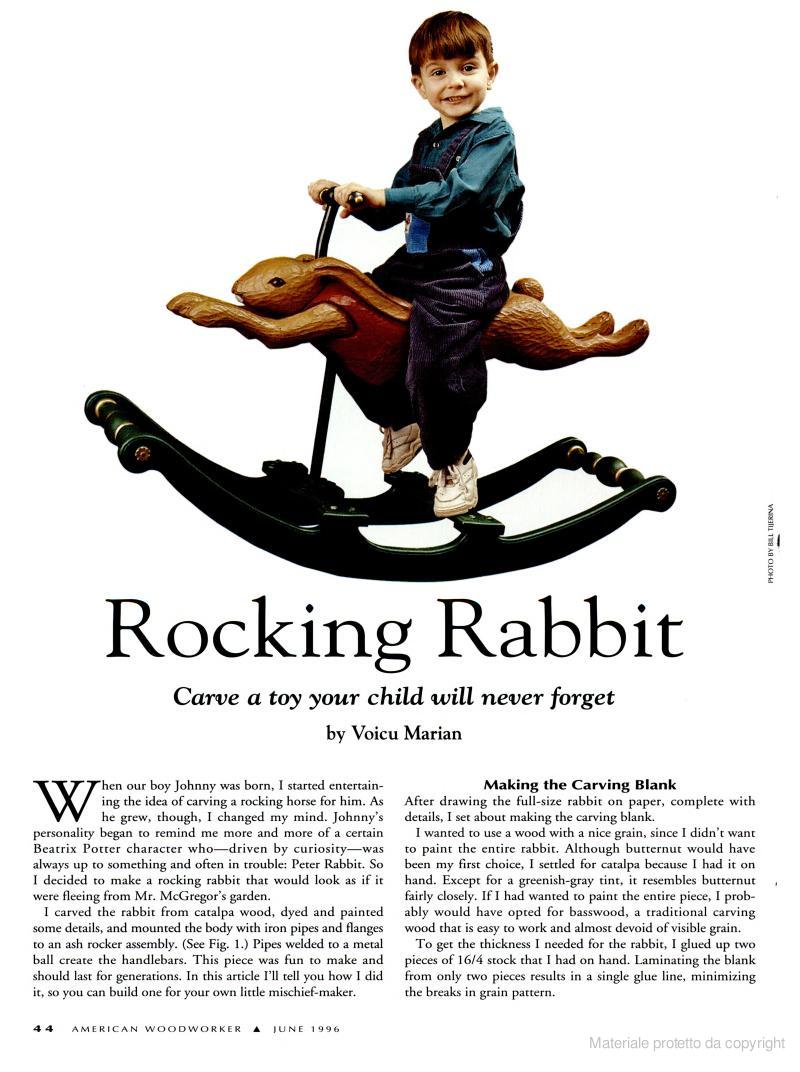 PHOTO BY BILL TIJERINA

Rocking Rabbit

Carve a toy your child will never forget

by Voicu Marian

When our boy Johnny was born, I started entertaining the idea of carving a rocking horse for him. As he grew, though, I changed my mind. Johnny's personality began to remind me more and more of a certain Beatrix Potter character who—driven by curiosity—was always up to something and often in trouble: Peter Rabbit. So I decided to make a rocking rabbit that would look as if it were fleeing from Mr. McGregor's garden.

I carved the rabbit from catalpa wood, dyed and painted some details, and mounted the body with iron pipes and flanges to an ash rocker assembly. (See Fig. 1.) Pipes welded to a metal ball create the handlebars. This piece was fun to make and should last for generations. In this article I'll tell you how I did it, so you can build one for your own little mischief-maker.

Making the Carving Blank

After drawing the full-size rabbit on paper, complete with details, I set about making the carving blank.

I wanted to use a wood with a nice grain, since I didn't want to paint the entire rabbit. Although butternut would have been my first choice, I settled for catalpa because I had it on hand. Except for a greenish-gray tint, it resembles butternut fairly closely. If I had wanted to paint the entire piece, I probably would have opted for basswood, a traditional carving wood that is easy to work and almost devoid of visible grain.

To get the thickness I needed for the rabbit, I glued up two pieces of 16/4 stock that I had on hand. Laminating the blank from only two pieces results in a single glue line, minimizing the breaks in grain pattern.

44 AMERICAN WOODWORKER ▲ JUNE 1996

Materiale protetto da copyright